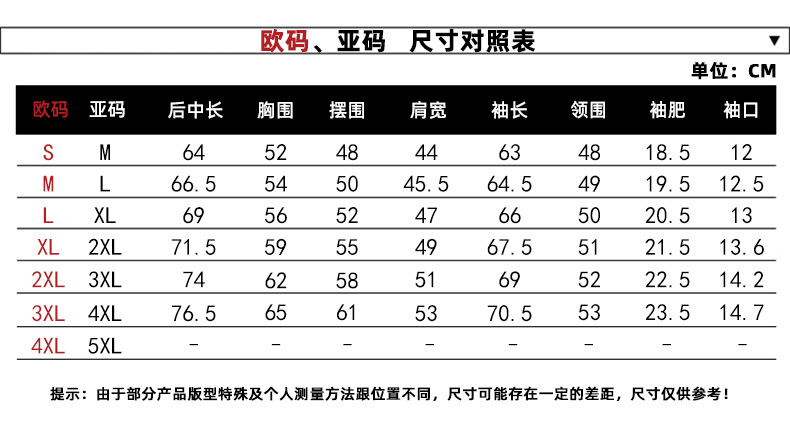 欧码、亚码 尺寸对照表 ▼

单位：CM

| 欧码 | 亚码 | 后中长 | 胸围 | 摆围 | 肩宽 | 袖长 | 领围 | 袖肥 | 袖口 |
|---|---|---|---|---|---|---|---|---|---|
| S | M | 64 | 52 | 48 | 44 | 63 | 48 | 18.5 | 12 |
| M | L | 66.5 | 54 | 50 | 45.5 | 64.5 | 49 | 19.5 | 12.5 |
| L | XL | 69 | 56 | 52 | 47 | 66 | 50 | 20.5 | 13 |
| XL | 2XL | 71.5 | 59 | 55 | 49 | 67.5 | 51 | 21.5 | 13.6 |
| 2XL | 3XL | 74 | 62 | 58 | 51 | 69 | 52 | 22.5 | 14.2 |
| 3XL | 4XL | 76.5 | 65 | 61 | 53 | 70.5 | 53 | 23.5 | 14.7 |
| 4XL | 5XL | - | - | - | - | - | - | - | - |

提示：由于部分产品版型特殊及个人测量方法跟位置不同，尺寸可能存在一定的差距，尺寸仅供参考！